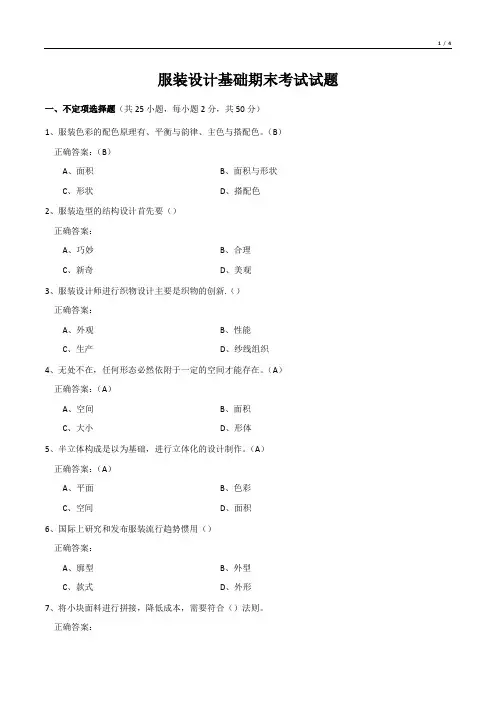 1 / 4

服装设计基础期末考试试题

一、不定项选择题（共 25 小题，每小题 2 分，共 50 分）

1、服装色彩的配色原理有、平衡与韵律、主色与搭配色。(B)

正确答案：(B)

A、面积

B、面积与形状

C、形状

D、搭配色

2、服装造型的结构设计首先要（）

正确答案：

A、巧妙

B、合理

C、新奇

D、美观

3、服装设计师进行织物设计主要是织物的创新.（）

正确答案：

A、外观

B、性能

C、生产

D、纱线组织

4、无处不在，任何形态必然依附于一定的空间才能存在。(A)

正确答案：(A)

A、空间

B、面积

C、大小

D、形体

5、半立体构成是以为基础，进行立体化的设计制作。(A)

正确答案：(A)

A、平面

B、色彩

C、空间

D、面积

6、国际上研究和发布服装流行趋势惯用（）

正确答案：

A、廓型

B、外型

C、款式

D、外形

7、将小块面料进行拼接，降低成本，需要符合（）法则。

正确答案：